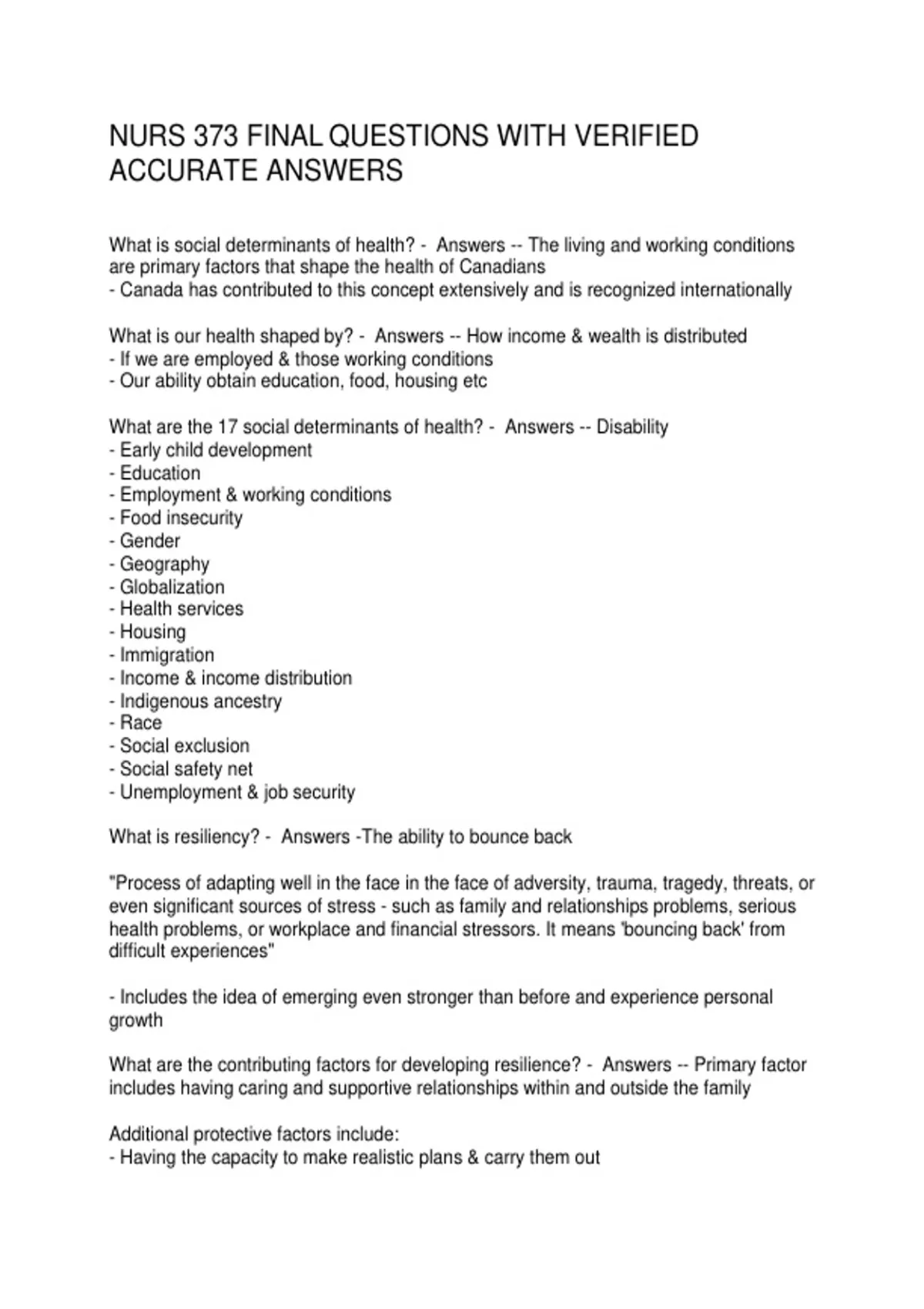 NURS 373 FINAL QUESTIONS WITH VERIFIED ACCURATE ANSWERS

What is social determinants of health? - Answers -- The living and working conditions are primary factors that shape the health of Canadians
- Canada has contributed to this concept extensively and is recognized internationally

What is our health shaped by? - Answers -- How income & wealth is distributed
- If we are employed & those working conditions
- Our ability obtain education, food, housing etc

What are the 17 social determinants of health? - Answers -- Disability
- Early child development
- Education
- Employment & working conditions
- Food insecurity
- Gender
- Geography
- Globalization
- Health services
- Housing
- Immigration
- Income & income distribution
- Indigenous ancestry
- Race
- Social exclusion
- Social safety net
- Unemployment & job security

What is resiliency? - Answers -The ability to bounce back

"Process of adapting well in the face in the face of adversity, trauma, tragedy, threats, or even significant sources of stress - such as family and relationships problems, serious health problems, or workplace and financial stressors. It means 'bouncing back' from difficult experiences"

- Includes the idea of emerging even stronger than before and experience personal growth

What are the contributing factors for developing resilience? - Answers -- Primary factor includes having caring and supportive relationships within and outside the family

Additional protective factors include:
- Having the capacity to make realistic plans & carry them out